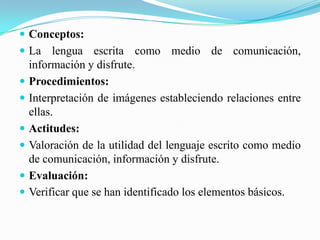 Conceptos:

La lengua escrita como medio de comunicación, información y disfrute.

Procedimientos:

Interpretación de imágenes estableciendo relaciones entre ellas.

Actitudes:

Valoración de la utilidad del lenguaje escrito como medio de comunicación, información y disfrute.

Evaluación:

Verificar que se han identificado los elementos básicos.